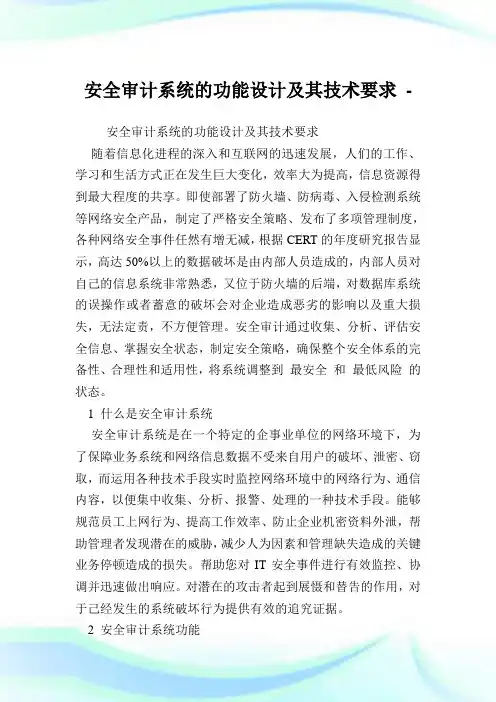 安全审计系统的功能设计及其技术要求 -

安全审计系统的功能设计及其技术要求

随着信息化进程的深入和互联网的迅速发展，人们的工作、学习和生活方式正在发生巨大变化，效率大为提高，信息资源得到最大程度的共享。即使部署了防火墙、防病毒、入侵检测系统等网络安全产品，制定了严格安全策略、发布了多项管理制度，各种网络安全事件任然有增无减，根据 CERT 的年度研究报告显示，高达 50%以上的数据破坏是由内部人员造成的，内部人员对自己的信息系统非常熟悉，又位于防火墙的后端，对数据库系统的误操作或者蓄意的破坏会对企业造成恶劣的影响以及重大损失，无法定责，不方便管理。安全审计通过收集、分析、评估安全信息、掌握安全状态，制定安全策略，确保整个安全体系的完备性、合理性和适用性，将系统调整到 最安全 和 最低风险 的状态。

1 什么是安全审计系统

安全审计系统是在一个特定的企事业单位的网络环境下，为了保障业务系统和网络信息数据不受来自用户的破坏、泄密、窃取，而运用各种技术手段实时监控网络环境中的网络行为、通信内容，以便集中收集、分析、报警、处理的一种技术手段。能够规范员工上网行为、提高工作效率、防止企业机密资料外泄，帮助管理者发现潜在的威胁，减少人为因素和管理缺失造成的关键业务停顿造成的损失。帮助您对 IT 安全事件进行有效监控、协调并迅速做出响应。对潜在的攻击者起到展慑和普告的作用，对于已经发生的系统破坏行为提供有效的追究证据。

2 安全审计系统功能